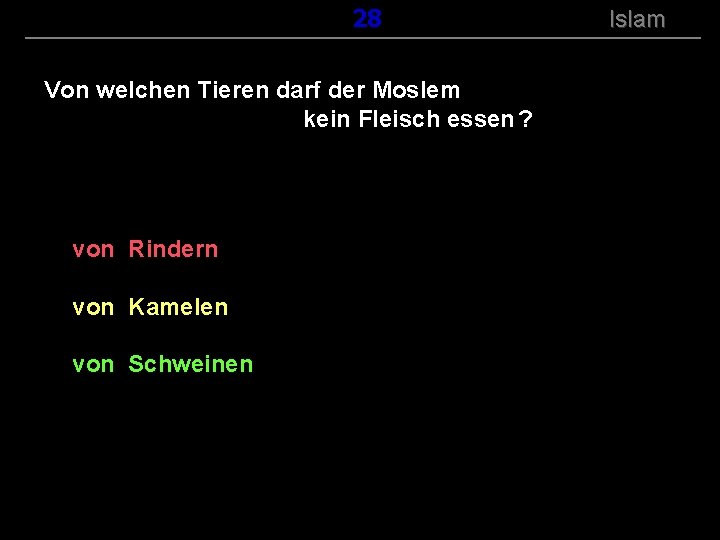 28 Islam

Von welchen Tieren darf der Moslem kein Fleisch essen ?

von Rindern

von Kamelen

von Schweinen